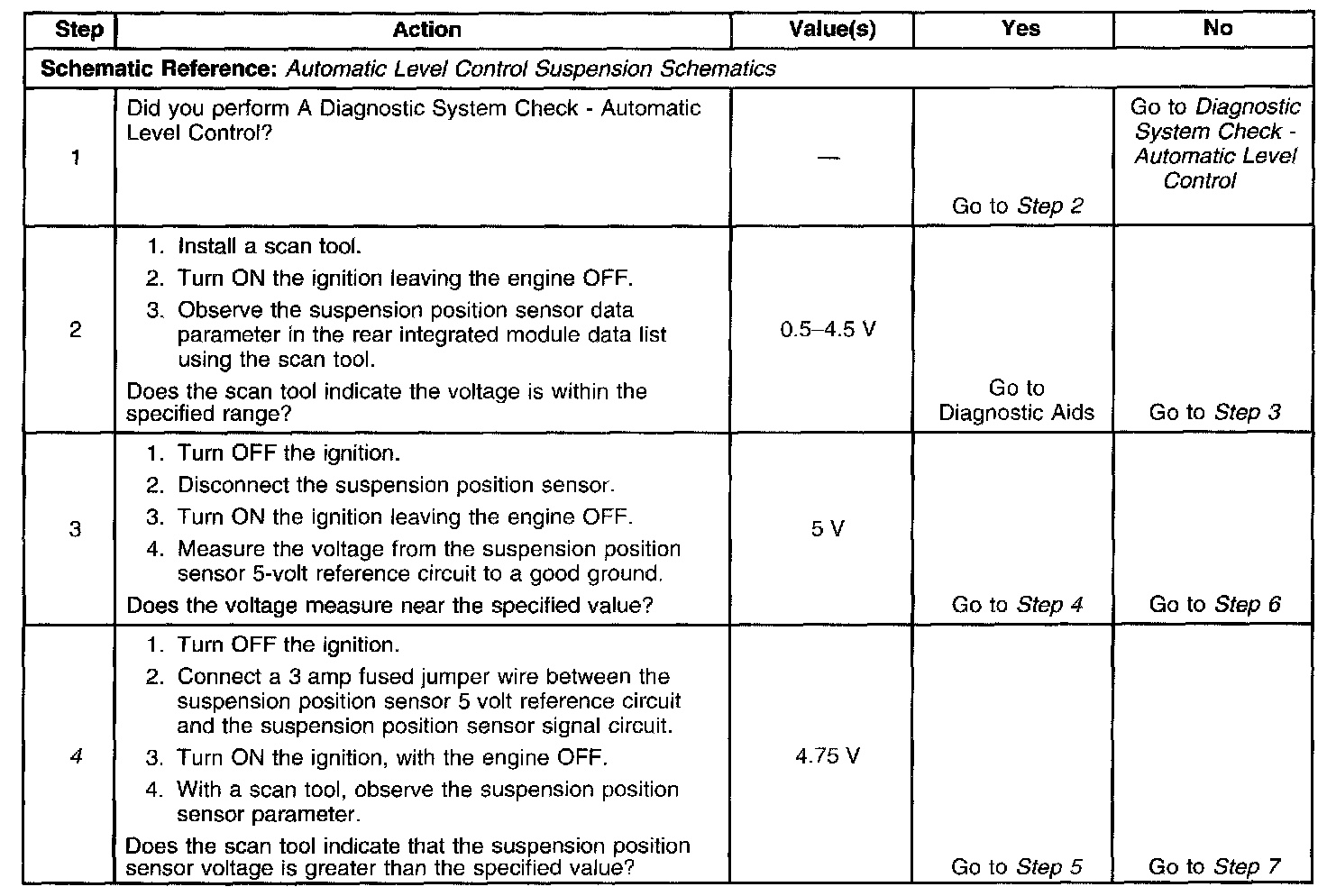 | Step | Action | Value(s) | Yes | No |
|---|---|---|---|---|
| Schematic Reference: Automatic Level Control Suspension Schematics | | | | |
| 1 | Did you perform A Diagnostic System Check - Automatic Level Control? | — | Go to Step 2 | Go to Diagnostic System Check - Automatic Level Control |
| 2 | 1. Install a scan tool. 2. Turn ON the ignition leaving the engine OFF. 3. Observe the suspension position sensor data parameter in the rear integrated module data list using the scan tool. Does the scan tool indicate the voltage is within the specified range? | 0.5–4.5 V | Go to Diagnostic Aids | Go to Step 3 |
| 3 | 1. Turn OFF the ignition. 2. Disconnect the suspension position sensor. 3. Turn ON the ignition leaving the engine OFF. 4. Measure the voltage from the suspension position sensor 5-volt reference circuit to a good ground. Does the voltage measure near the specified value? | 5 V | Go to Step 4 | Go to Step 6 |
| 4 | 1. Turn OFF the ignition. 2. Connect a 3 amp fused jumper wire between the suspension position sensor 5 volt reference circuit and the suspension position sensor signal circuit. 3. Turn ON the ignition, with the engine OFF. 4. With a scan tool, observe the suspension position sensor parameter. Does the scan tool indicate that the suspension position sensor voltage is greater than the specified value? | 4.75 V | Go to Step 5 | Go to Step 7 |